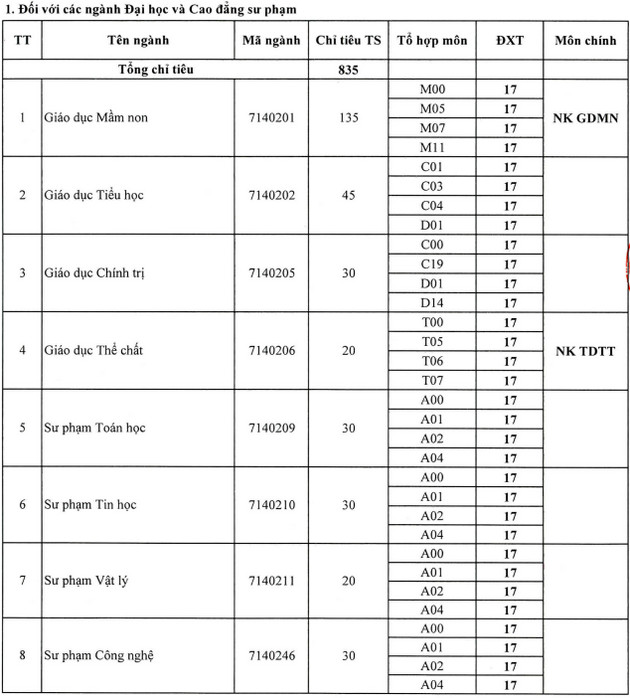 1. Đối với các ngành Đại học và Cao đẳng sư phạm

| TT | Tên ngành | Mã ngành | Chỉ tiêu TS | Tổ hợp môn | ĐXT | Môn chính |
|---|---|---|---|---|---|---|
| | Tổng chỉ tiêu | | 835 | | | |
| 1 | Giáo dục Mầm non | 7140201 | 135 | M00 | 17 | NK GDMN |
| | | | | M05 | 17 | |
| | | | | M07 | 17 | |
| | | | | M11 | 17 | |
| 2 | Giáo dục Tiểu học | 7140202 | 45 | C01 | 17 | |
| | | | | C03 | 17 | |
| | | | | C04 | 17 | |
| | | | | D01 | 17 | |
| 3 | Giáo dục Chính trị | 7140205 | 30 | C00 | 17 | |
| | | | | C19 | 17 | |
| | | | | D01 | 17 | |
| | | | | D14 | 17 | |
| 4 | Giáo dục Thể chất | 7140206 | 20 | T00 | 17 | NK TDTT |
| | | | | T05 | 17 | |
| | | | | T06 | 17 | |
| | | | | T07 | 17 | |
| 5 | Sư phạm Toán học | 7140209 | 30 | A00 | 17 | |
| | | | | A01 | 17 | |
| | | | | A02 | 17 | |
| | | | | A04 | 17 | |
| 6 | Sư phạm Tin học | 7140210 | 30 | A00 | 17 | |
| | | | | A01 | 17 | |
| | | | | A02 | 17 | |
| | | | | A04 | 17 | |
| 7 | Sư phạm Vật lý | 7140211 | 20 | A00 | 17 | |
| | | | | A01 | 17 | |
| | | | | A02 | 17 | |
| | | | | A04 | 17 | |
| 8 | Sư phạm Công nghệ | 7140246 | 30 | A00 | 17 | |
| | | | | A01 | 17 | |
| | | | | A02 | 17 | |
| | | | | A04 | 17 | |